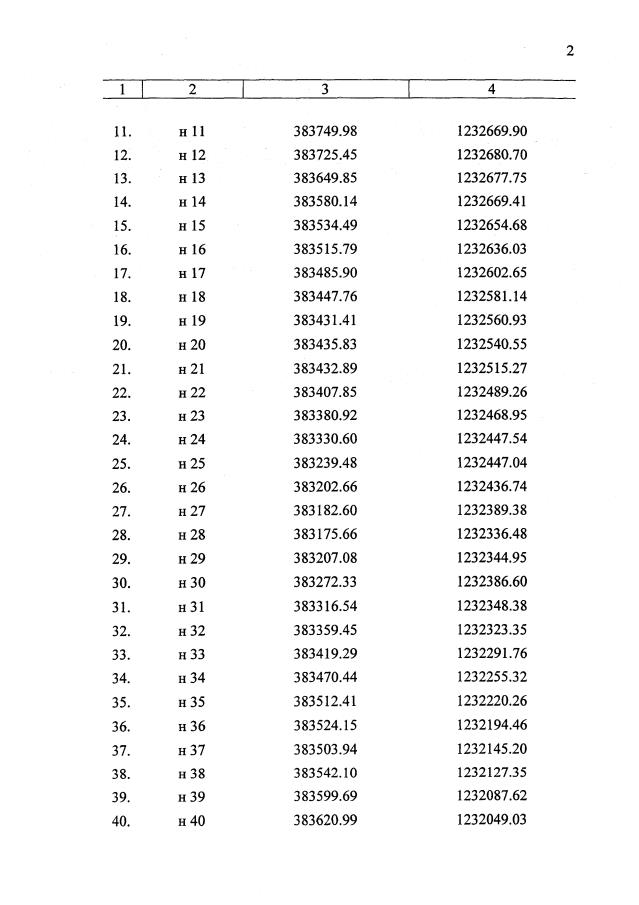 2

| 1 | 2 | 3 | 4 |
|---|---|---|---|
| 11. | н 11 | 383749.98 | 1232669.90 |
| 12. | н 12 | 383725.45 | 1232680.70 |
| 13. | н 13 | 383649.85 | 1232677.75 |
| 14. | н 14 | 383580.14 | 1232669.41 |
| 15. | н 15 | 383534.49 | 1232654.68 |
| 16. | н 16 | 383515.79 | 1232636.03 |
| 17. | н 17 | 383485.90 | 1232602.65 |
| 18. | н 18 | 383447.76 | 1232581.14 |
| 19. | н 19 | 383431.41 | 1232560.93 |
| 20. | н 20 | 383435.83 | 1232540.55 |
| 21. | н 21 | 383432.89 | 1232515.27 |
| 22. | н 22 | 383407.85 | 1232489.26 |
| 23. | н 23 | 383380.92 | 1232468.95 |
| 24. | н 24 | 383330.60 | 1232447.54 |
| 25. | н 25 | 383239.48 | 1232447.04 |
| 26. | н 26 | 383202.66 | 1232436.74 |
| 27. | н 27 | 383182.60 | 1232389.38 |
| 28. | н 28 | 383175.66 | 1232336.48 |
| 29. | н 29 | 383207.08 | 1232344.95 |
| 30. | н 30 | 383272.33 | 1232386.60 |
| 31. | н 31 | 383316.54 | 1232348.38 |
| 32. | н 32 | 383359.45 | 1232323.35 |
| 33. | н 33 | 383419.29 | 1232291.76 |
| 34. | н 34 | 383470.44 | 1232255.32 |
| 35. | н 35 | 383512.41 | 1232220.26 |
| 36. | н 36 | 383524.15 | 1232194.46 |
| 37. | н 37 | 383503.94 | 1232145.20 |
| 38. | н 38 | 383542.10 | 1232127.35 |
| 39. | н 39 | 383599.69 | 1232087.62 |
| 40. | н 40 | 383620.99 | 1232049.03 |